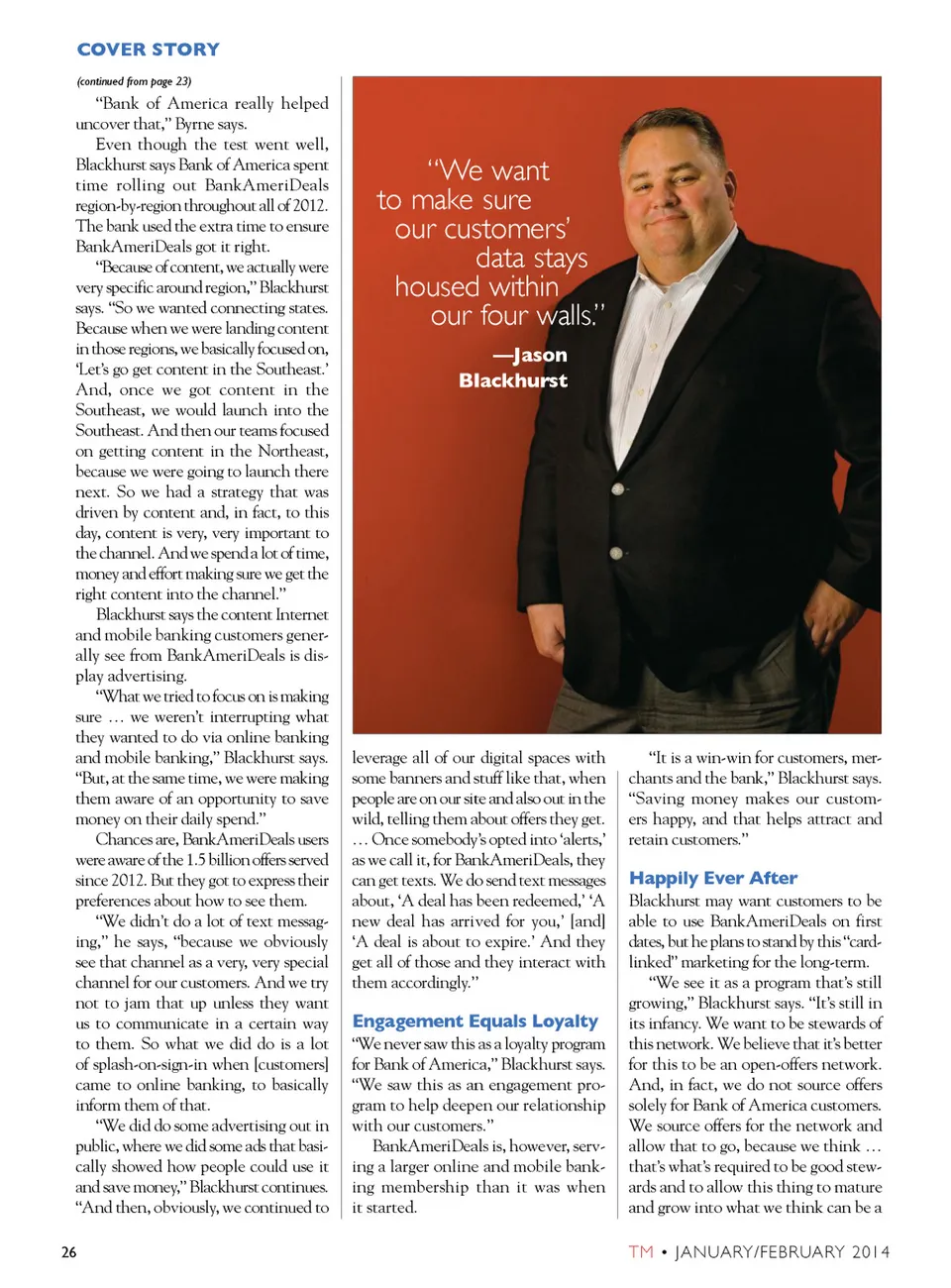 COVER STORY

(continued from page 23)

"Bank of America really helped uncover that," Byrne says.

Even though the test went well, Blackhurst says Bank of America spent time rolling out BankAmeriDeals region-by-region throughout all of 2012. The bank used the extra time to ensure BankAmeriDeals got it right.

"Because of content, we actually were very specific around region," Blackhurst says. "So we wanted connecting states. Because when we were landing content in those regions, we basically focused on, 'Let's go get content in the Southeast.' And, once we got content in the Southeast, we would launch into the Southeast. And then our teams focused on getting content in the Northeast, because we were going to launch there next. So we had a strategy that was driven by content and, in fact, to this day, content is very, very important to the channel. And we spend a lot of time, money and effort making sure we get the right content into the channel."

Blackhurst says the content Internet and mobile banking customers generally see from BankAmeriDeals is display advertising.

"What we tried to focus on is making sure … we weren't interrupting what they wanted to do via online banking and mobile banking," Blackhurst says. "But, at the same time, we were making them aware of an opportunity to save money on their daily spend."

Chances are, BankAmeriDeals users were aware of the 1.5 billion offers served since 2012. But they got to express their preferences about how to see them.

"We didn't do a lot of text messaging," he says, "because we obviously see that channel as a very, very special channel for our customers. And we try not to jam that up unless they want us to communicate in a certain way to them. So what we did do is a lot of splash-on-sign-in when [customers] came to online banking, to basically inform them of that.

"We did do some advertising out in public, where we did some ads that basically showed how people could use it and save money," Blackhurst continues. "And then, obviously, we continued to

"We want to make sure our customers' data stays housed within our four walls."

—Jason Blackhurst

leverage all of our digital spaces with some banners and stuff like that, when people are on our site and also out in the wild, telling them about offers they get. … Once somebody's opted into 'alerts,' as we call it, for BankAmeriDeals, they can get texts. We do send text messages about, 'A deal has been redeemed,' 'A new deal has arrived for you,' [and] 'A deal is about to expire.' And they get all of those and they interact with them accordingly."

Engagement Equals Loyalty

"We never saw this as a loyalty program for Bank of America," Blackhurst says. "We saw this as an engagement program to help deepen our relationship with our customers."

BankAmeriDeals is, however, serving a larger online and mobile banking membership than it was when it started.

"It is a win-win for customers, merchants and the bank," Blackhurst says. "Saving money makes our customers happy, and that helps attract and retain customers."

Happily Ever After

Blackhurst may want customers to be able to use BankAmeriDeals on first dates, but he plans to stand by this "card-linked" marketing for the long-term.

"We see it as a program that's still growing," Blackhurst says. "It's still in its infancy. We want to be stewards of this network. We believe that it's better for this to be an open-offers network. And, in fact, we do not source offers solely for Bank of America customers. We source offers for the network and allow that to go, because we think … that's what's required to be good stewards and to allow this thing to mature and grow into what we think can be a

26

TM • JANUARY/FEBRUARY 2014